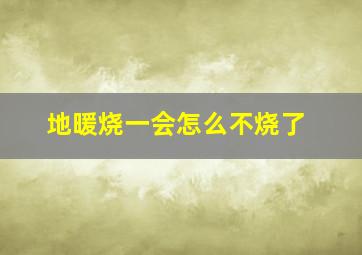 地暖烧一会怎么不烧了